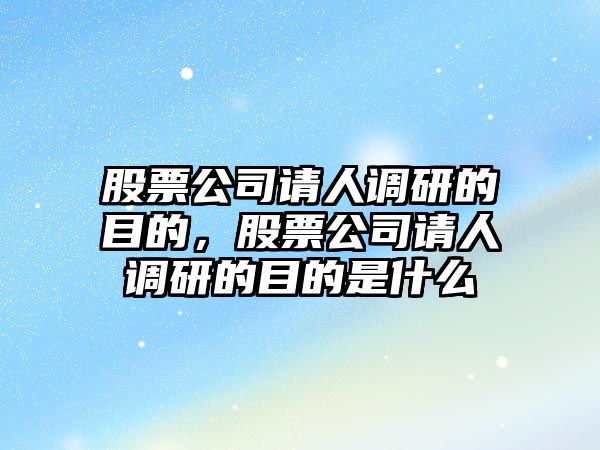 股票公司请人调研的目的，股票公司请人调研的目的是什么